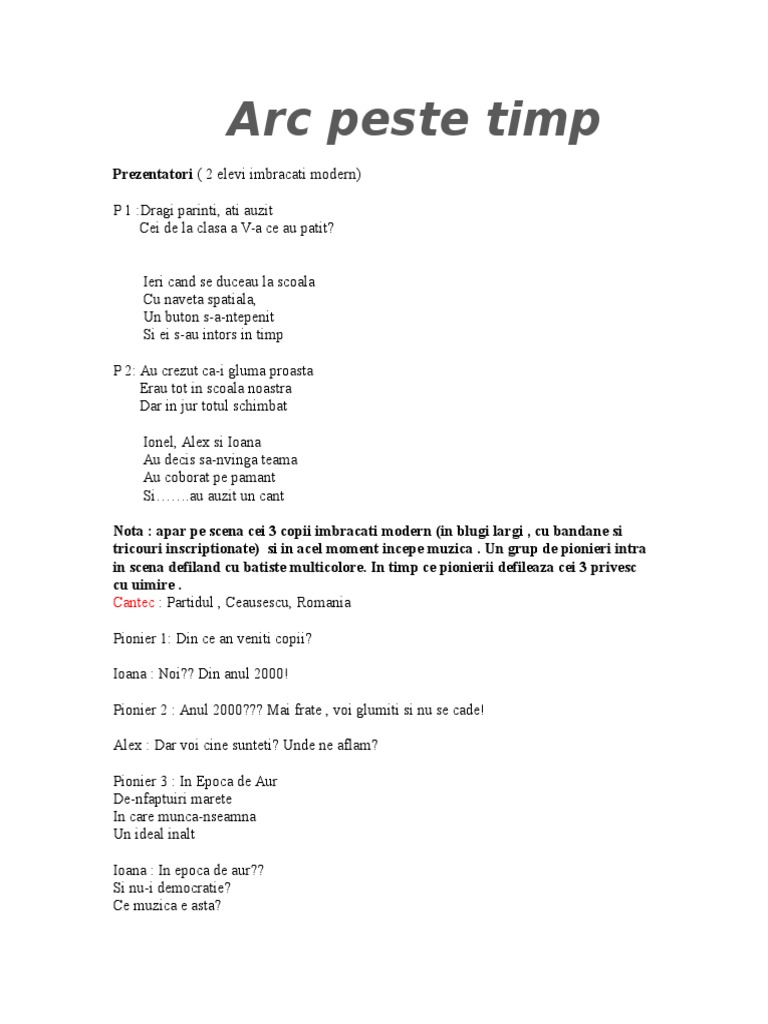 Arc peste timp

Prezentatori ( 2 elevi imbracati modern)

P 1 :Dragi parinti, ati auzit
Cei de la clasa a V-a ce au patit?

Ieri cand se duceau la scoala
Cu naveta spatiala,
Un buton s-a-ntepenit
Si ei s-au intors in timp

P 2: Au crezut ca-i gluma proasta
Erau tot in scoala noastra
Dar in jur totul schimbat

Ionel, Alex si Ioana
Au decis sa-nvinga teama
Au coborat pe pamant
Si…….au auzit un cant

Nota : apar pe scena cei 3 copii imbracati modern (in blugi largi , cu bandane si tricouri inscriptionate) si in acel moment incepe muzica . Un grup de pionieri intra in scena defiland cu batiste multicolore. In timp ce pionierii defileaza cei 3 privesc cu uimire .
Cantec : Partidul , Ceausescu, Romania

Pionier 1: Din ce an veniti copii?

Ioana : Noi?? Din anul 2000!

Pionier 2 : Anul 2000??? Mai frate , voi glumiti si nu se cade!

Alex : Dar voi cine sunteti? Unde ne aflam?

Pionier 3 : In Epoca de Aur
De-nfaptuiri marete
In care munca-nseamna
Un ideal inalt

Ioana : In epoca de aur??
Si nu-i democratie?
Ce muzica e asta?